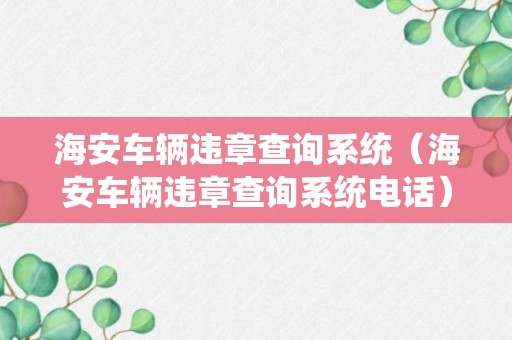 海安车辆违章查询系统（海安车辆违章查询系统电话）